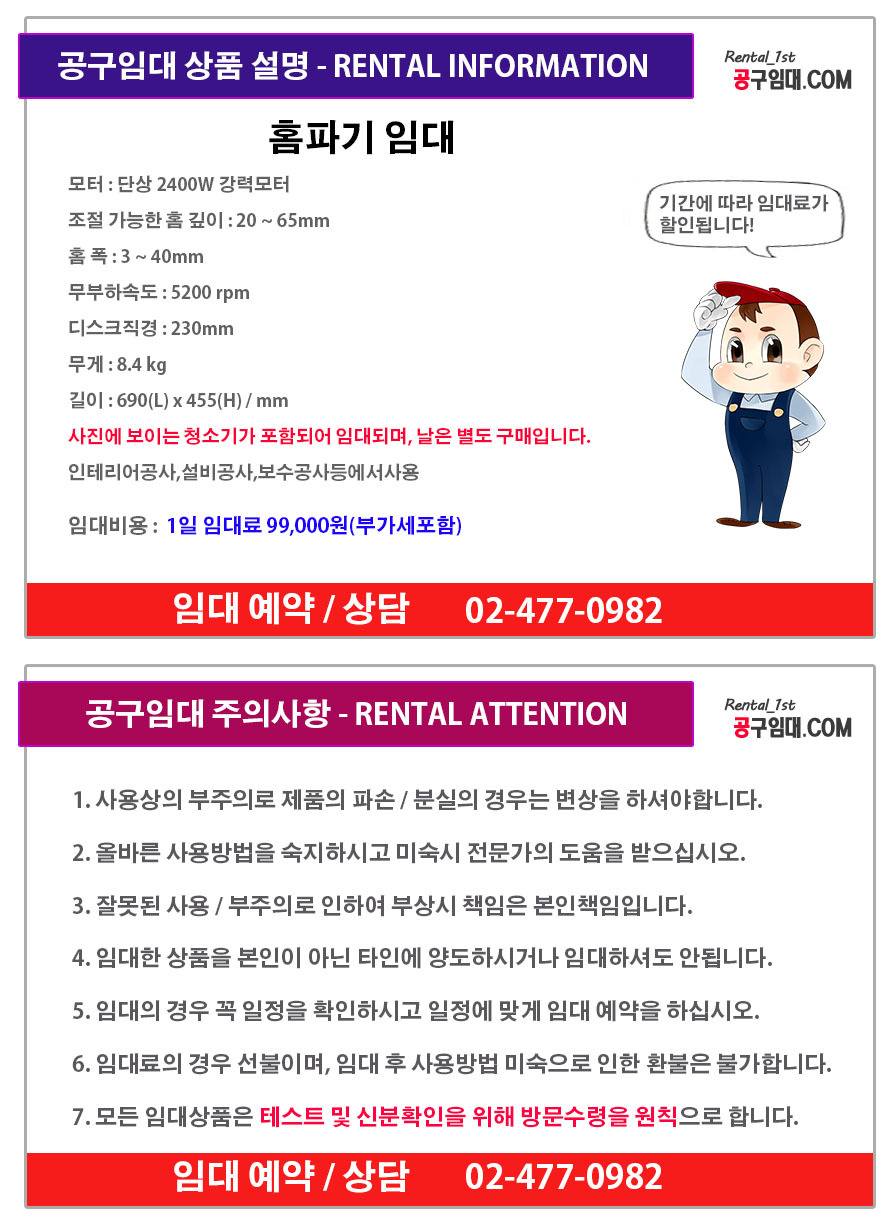 공구임대 상품 설명 - RENTAL INFORMATION

Rental_1st
공구임대.COM

홈파기 임대

모터 : 단상 2400W 강력모터

조절 가능한 홈 깊이 : 20 ~ 65mm

홈 폭 : 3 ~ 40mm

무부하속도 : 5200 rpm

디스크직경 : 230mm

무게 : 8.4 kg

길이 : 690(L) x 455(H) / mm

사진에 보이는 청소기가 포함되어 임대되며, 날은 별도 구매입니다.

인테리어공사,설비공사,보수공사등에서사용

임대비용 : 1일 임대료 99,000원(부가세포함)

기간에 따라 임대료가 할인됩니다!

임대 예약 / 상담 02-477-0982

공구임대 주의사항 - RENTAL ATTENTION

Rental_1st
공구임대.COM

1. 사용상의 부주의로 제품의 파손 / 분실의 경우는 변상을 하셔야합니다.

2. 올바른 사용방법을 숙지하시고 미숙시 전문가의 도움을 받으십시오.

3. 잘못된 사용 / 부주의로 인하여 부상시 책임은 본인책임입니다.

4. 임대한 상품을 본인이 아닌 타인에 양도하시거나 임대하셔도 안됩니다.

5. 임대의 경우 꼭 일정을 확인하시고 일정에 맞게 임대 예약을 하십시오.

6. 임대료의 경우 선불이며, 임대 후 사용방법 미숙으로 인한 환불은 불가합니다.

7. 모든 임대상품은 테스트 및 신분확인을 위해 방문수령을 원칙으로 합니다.

임대 예약 / 상담 02-477-0982